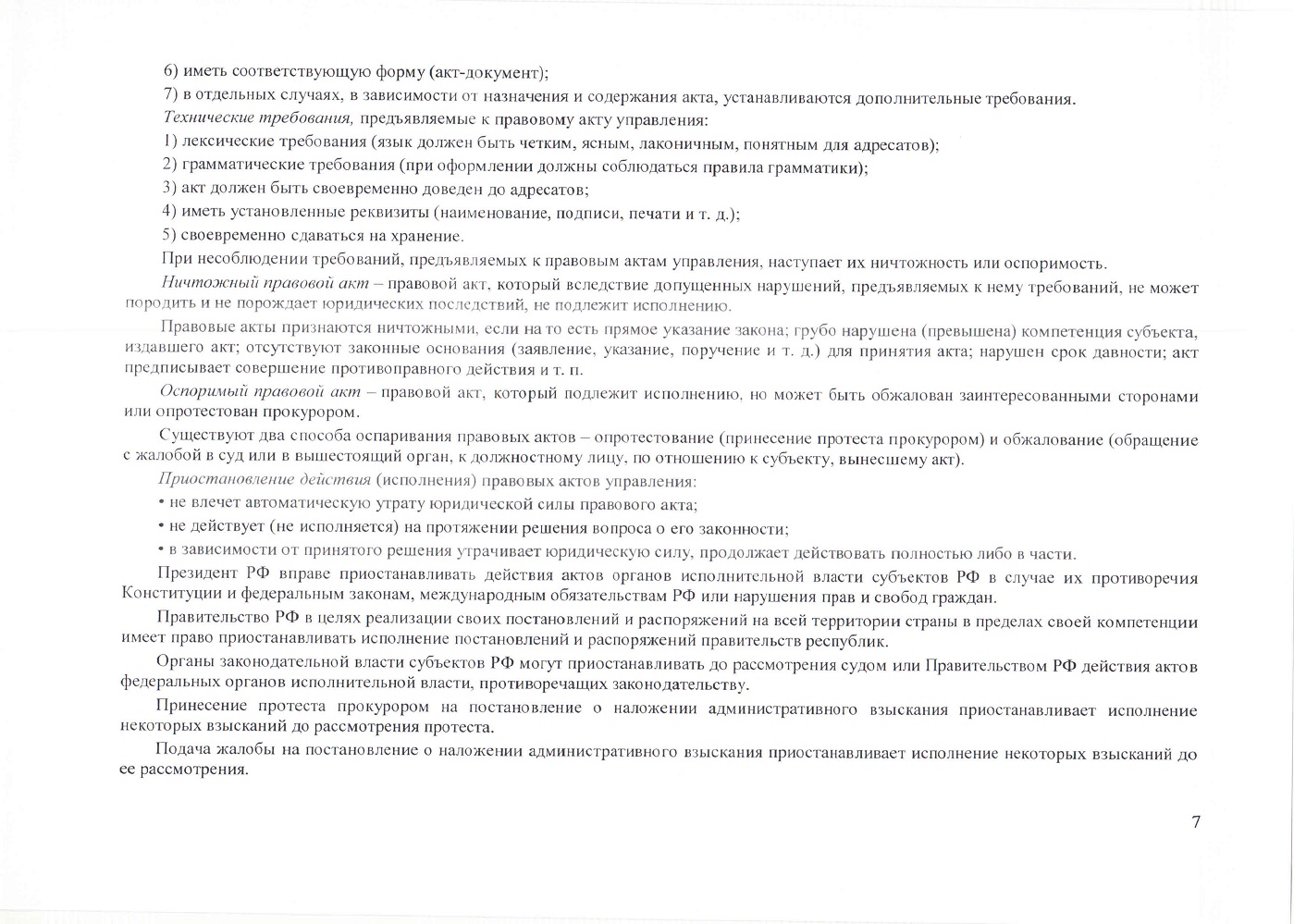 6) иметь соответствующую форму (акт-документ);

7) в отдельных случаях, в зависимости от назначения и содержания акта, устанавливаются дополнительные требования.

Технические требования, предъявляемые к правовому акту управления:

1) лексические требования (язык должен быть четким, ясным, лаконичным, понятным для адресатов);

2) грамматические требования (при оформлении должны соблюдаться правила грамматики);

3) акт должен быть своевременно доведен до адресатов;

4) иметь установленные реквизиты (наименование, подписи, печати и т. д.);

5) своевременно сдаваться на хранение.

При несоблюдении требований, предъявляемых к правовым актам управления, наступает их ничтожность или оспоримость.

Ничтожный правовой акт – правовой акт, который вследствие допущенных нарушений, предъявляемых к нему требований, не может породить и не порождает юридических последствий, не подлежит исполнению.

Правовые акты признаются ничтожными, если на то есть прямое указание закона; грубо нарушена (превышена) компетенция субъекта, издавшего акт; отсутствуют законные основания (заявление, указание, поручение и т. д.) для принятия акта; нарушен срок давности; акт предписывает совершение противоправного действия и т. п.

Оспоримый правовой акт – правовой акт, который подлежит исполнению, но может быть обжалован заинтересованными сторонами или опротестован прокурором.

Существуют два способа оспаривания правовых актов – опротестование (принесение протеста прокурором) и обжалование (обращение с жалобой в суд или в вышестоящий орган, к должностному лицу, по отношению к субъекту, вынесшему акт).

Приостановление действия (исполнения) правовых актов управления:

• не влечет автоматическую утрату юридической силы правового акта;

• не действует (не исполняется) на протяжении решения вопроса о его законности;

• в зависимости от принятого решения утрачивает юридическую силу, продолжает действовать полностью либо в части.

Президент РФ вправе приостанавливать действия актов органов исполнительной власти субъектов РФ в случае их противоречия Конституции и федеральным законам, международным обязательствам РФ или нарушения прав и свобод граждан.

Правительство РФ в целях реализации своих постановлений и распоряжений на всей территории страны в пределах своей компетенции имеет право приостанавливать исполнение постановлений и распоряжений правительств республик.

Органы законодательной власти субъектов РФ могут приостанавливать до рассмотрения судом или Правительством РФ действия актов федеральных органов исполнительной власти, противоречащих законодательству.

Принесение протеста прокурором на постановление о наложении административного взыскания приостанавливает исполнение некоторых взысканий до рассмотрения протеста.

Подача жалобы на постановление о наложении административного взыскания приостанавливает исполнение некоторых взысканий до ее рассмотрения.

7